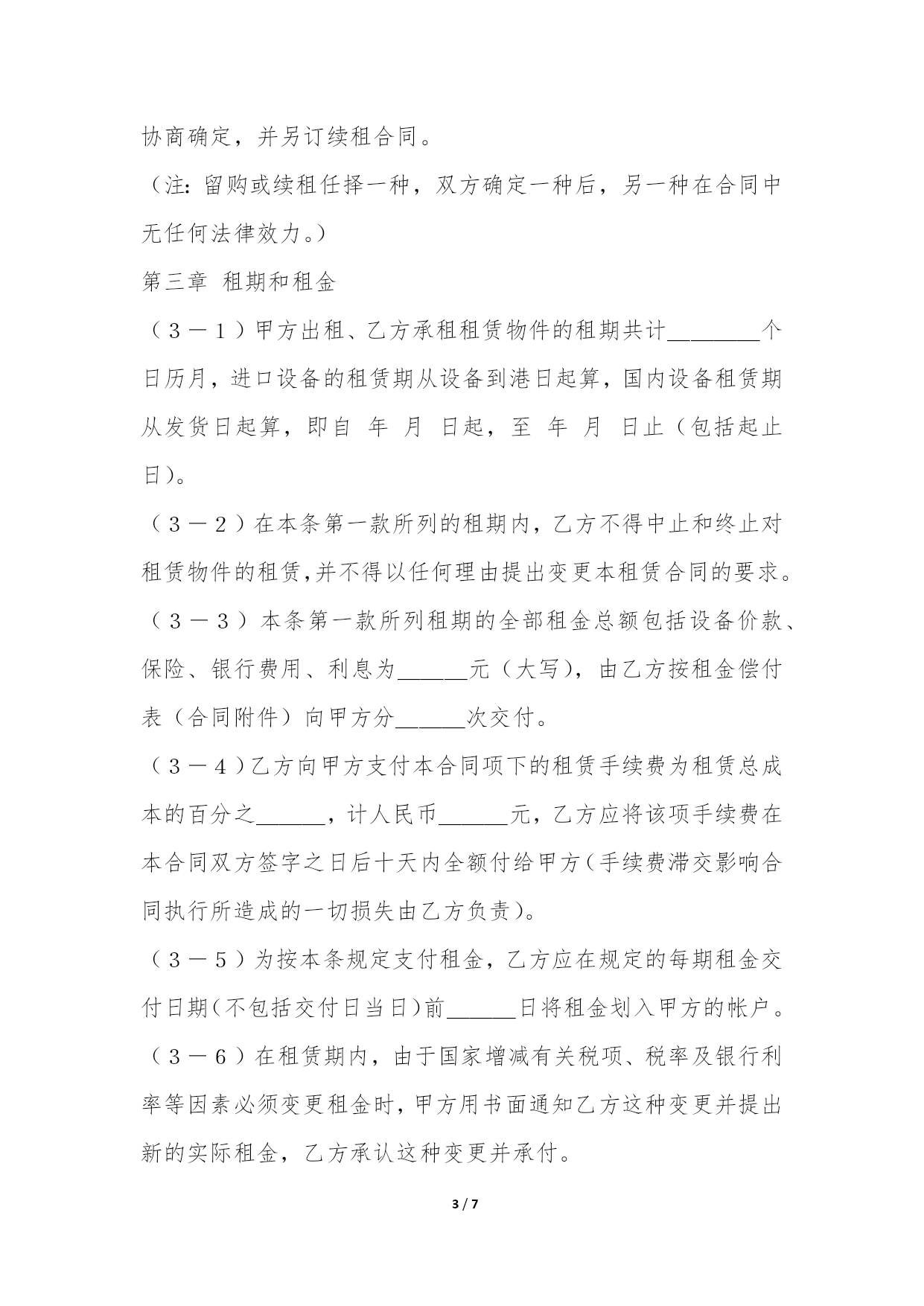 协商确定，并另订续租合同。

（注：留购或续租任择一种，双方确定一种后，另一种在合同中无任何法律效力。）

第三章 租期和租金

（３－１）甲方出租、乙方承租租赁物件的租期共计________个日历月，进口设备的租赁期从设备到港日起算，国内设备租赁期从发货日起算，即自 年 月 日起，至 年 月 日止（包括起止日）。

（３－２）在本条第一款所列的租期内，乙方不得中止和终止对租赁物件的租赁,并不得以任何理由提出变更本租赁合同的要求。

（３－３）本条第一款所列租期的全部租金总额包括设备价款、保险、银行费用、利息为______元（大写），由乙方按租金偿付表（合同附件）向甲方分______次交付。

（３－４）乙方向甲方支付本合同项下的租赁手续费为租赁总成本的百分之______，计人民币______元，乙方应将该项手续费在本合同双方签字之日后十天内全额付给甲方（手续费滞交影响合同执行所造成的一切损失由乙方负责）。

（３－５）为按本条规定支付租金，乙方应在规定的每期租金交付日期（不包括交付日当日）前______日将租金划入甲方的帐户。

（３－６）在租赁期内，由于国家增减有关税项、税率及银行利率等因素必须变更租金时，甲方用书面通知乙方这种变更并提出新的实际租金，乙方承认这种变更并承付。

3 / 7